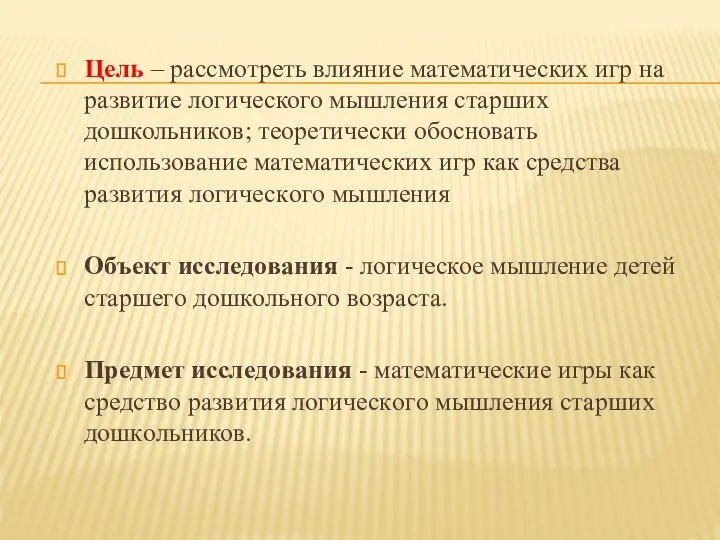 Цель – рассмотреть влияние математических игр на развитие логического мышления старших дошкольников; теоретически обосновать использование математических игр как средства развития логического мышления

Объект исследования - логическое мышление детей старшего дошкольного возраста.

Предмет исследования - математические игры как средство развития логического мышления старших дошкольников.